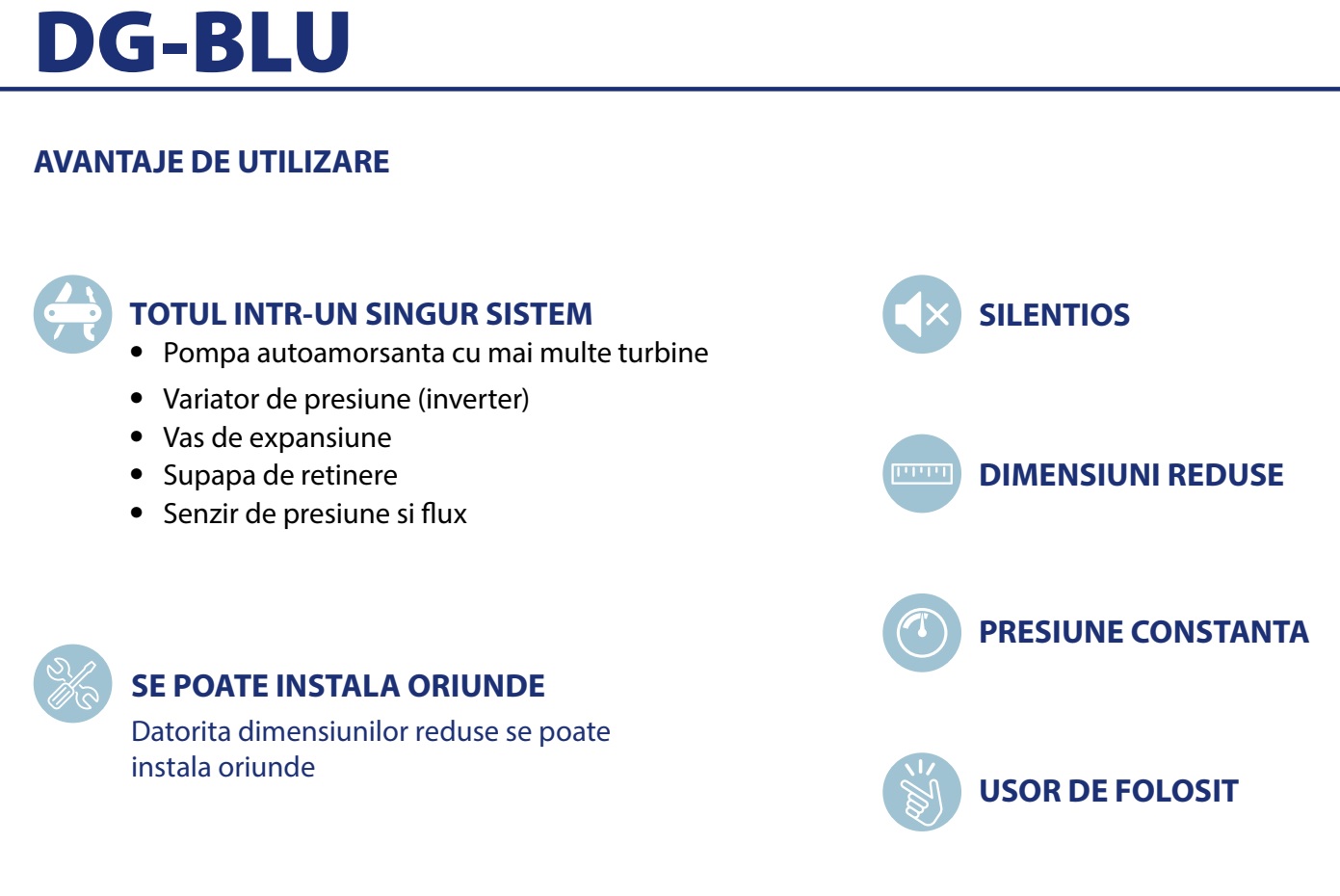 DG-BLU

AVANTAJE DE UTILIZARE

TOTUL INTR-UN SINGUR SISTEM
• Pompa autoamorsanta cu mai multe turbine
• Variator de presiune (inverter)
• Vas de expansiune
• Supapa de retinere
• Senzir de presiune si flux

SE POATE INSTALA ORIUNDE
Datorita dimensiunilor reduse se poate instala oriunde

SILENTIOS

DIMENSIUNI REDUSE

PRESIUNE CONSTANTA

USOR DE FOLOSIT